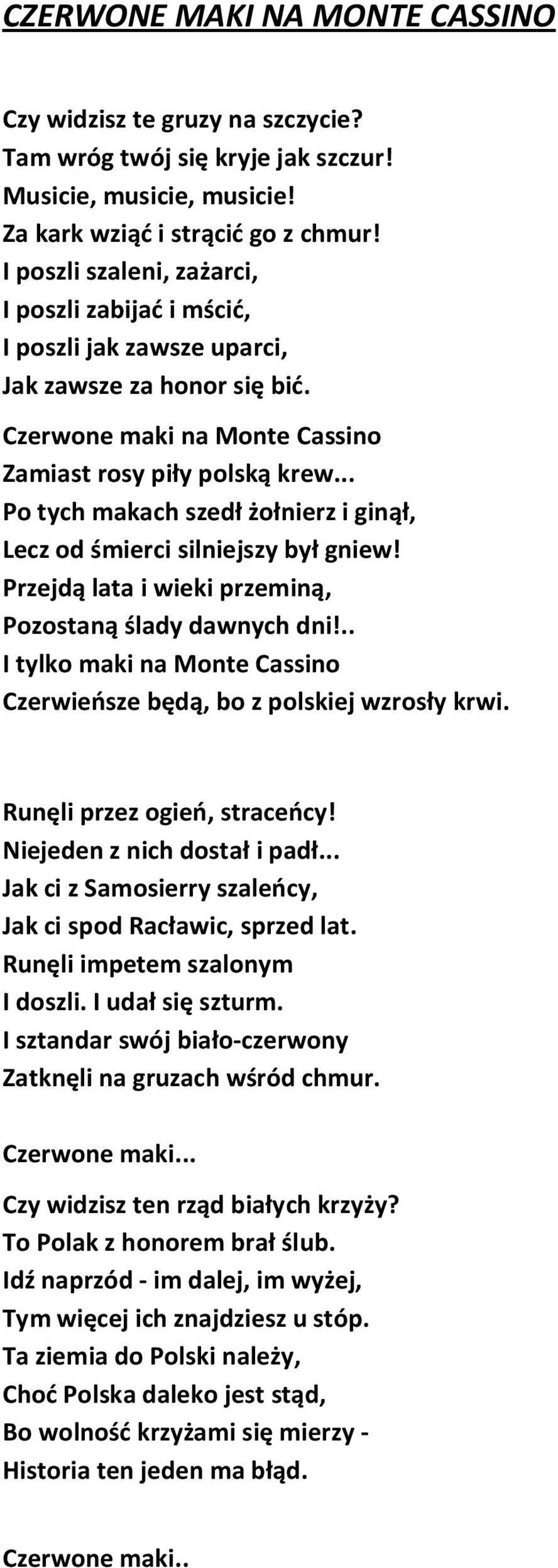 CZERWONE MAKI NA MONTE CASSINO

Czy widzisz te gruzy na szczycie?
Tam wróg twój się kryje jak szczur!
Musicie, musicie, musicie!
Za kark wziąć i strącić go z chmur!
I poszli szaleni, zażarci,
I poszli zabijać i mścić,
I poszli jak zawsze uparci,
Jak zawsze za honor się bić.

Czerwone maki na Monte Cassino
Zamiast rosy piły polską krew...
Po tych makach szedł żołnierz i ginął,
Lecz od śmierci silniejszy był gniew!
Przejdą lata i wieki przeminą,
Pozostaną ślady dawnych dni!..
I tylko maki na Monte Cassino
Czerwieńsze będą, bo z polskiej wzrosły krwi.

Runęli przez ogień, straceńcy!
Niejeden z nich dostał i padł...
Jak ci z Samosierry szaleńcy,
Jak ci spod Racławic, sprzed lat.
Runęli impetem szalonym
I doszli. I udał się szturm.
I sztandar swój biało-czerwony
Zatknęli na gruzach wśród chmur.

Czerwone maki...

Czy widzisz ten rząd białych krzyży?
To Polak z honorem brał ślub.
Idź naprzód - im dalej, im wyżej,
Tym więcej ich znajdziesz u stóp.
Ta ziemia do Polski należy,
Choć Polska daleko jest stąd,
Bo wolność krzyżami się mierzy -
Historia ten jeden ma błąd.

Czerwone maki..